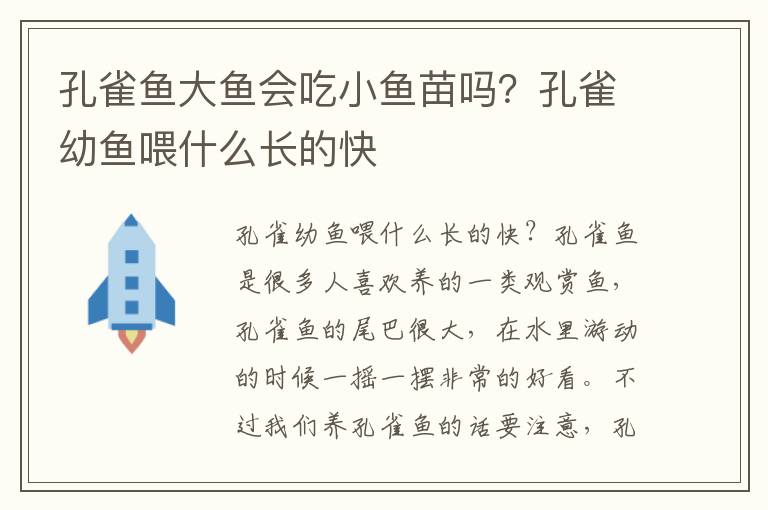 孔雀鱼大鱼会吃小鱼苗吗？孔雀幼鱼喂什么长的快

孔雀幼鱼喂什么长的快？孔雀鱼是很多人喜欢养的一类观赏鱼，孔雀鱼的尾巴很大，在水里游动的时候一摇一摆非常的好看。不过我们养孔雀鱼的话要注意，孔